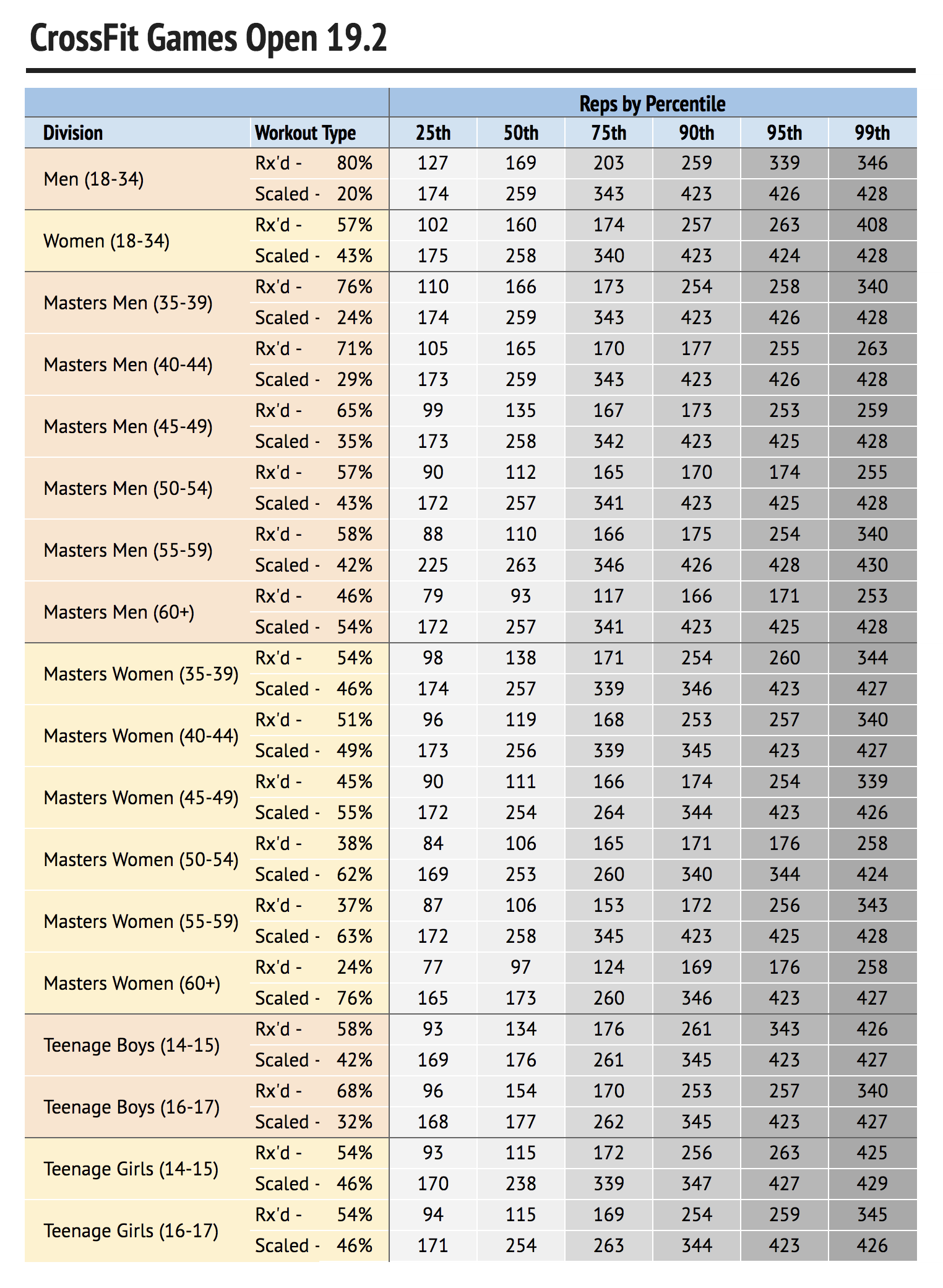 CrossFit Games Open 19.2

| | | Reps by Percentile | | | | | |
|---|---|---|---|---|---|---|---|
| Division | Workout Type | 25th | 50th | 75th | 90th | 95th | 99th |
| Men (18-34) | Rx'd - 80% | 127 | 169 | 203 | 259 | 339 | 346 |
| | Scaled - 20% | 174 | 259 | 343 | 423 | 426 | 428 |
| Women (18-34) | Rx'd - 57% | 102 | 160 | 174 | 257 | 263 | 408 |
| | Scaled - 43% | 175 | 258 | 340 | 423 | 424 | 428 |
| Masters Men (35-39) | Rx'd - 76% | 110 | 166 | 173 | 254 | 258 | 340 |
| | Scaled - 24% | 174 | 259 | 343 | 423 | 426 | 428 |
| Masters Men (40-44) | Rx'd - 71% | 105 | 165 | 170 | 177 | 255 | 263 |
| | Scaled - 29% | 173 | 259 | 343 | 423 | 426 | 428 |
| Masters Men (45-49) | Rx'd - 65% | 99 | 135 | 167 | 173 | 253 | 259 |
| | Scaled - 35% | 173 | 258 | 342 | 423 | 425 | 428 |
| Masters Men (50-54) | Rx'd - 57% | 90 | 112 | 165 | 170 | 174 | 255 |
| | Scaled - 43% | 172 | 257 | 341 | 423 | 425 | 428 |
| Masters Men (55-59) | Rx'd - 58% | 88 | 110 | 166 | 175 | 254 | 340 |
| | Scaled - 42% | 225 | 263 | 346 | 426 | 428 | 430 |
| Masters Men (60+) | Rx'd - 46% | 79 | 93 | 117 | 166 | 171 | 253 |
| | Scaled - 54% | 172 | 257 | 341 | 423 | 425 | 428 |
| Masters Women (35-39) | Rx'd - 54% | 98 | 138 | 171 | 254 | 260 | 344 |
| | Scaled - 46% | 174 | 257 | 339 | 346 | 423 | 427 |
| Masters Women (40-44) | Rx'd - 51% | 96 | 119 | 168 | 253 | 257 | 340 |
| | Scaled - 49% | 173 | 256 | 339 | 345 | 423 | 427 |
| Masters Women (45-49) | Rx'd - 45% | 90 | 111 | 166 | 174 | 254 | 339 |
| | Scaled - 55% | 172 | 254 | 264 | 344 | 423 | 426 |
| Masters Women (50-54) | Rx'd - 38% | 84 | 106 | 165 | 171 | 176 | 258 |
| | Scaled - 62% | 169 | 253 | 260 | 340 | 344 | 424 |
| Masters Women (55-59) | Rx'd - 37% | 87 | 106 | 153 | 172 | 256 | 343 |
| | Scaled - 63% | 172 | 258 | 345 | 423 | 425 | 428 |
| Masters Women (60+) | Rx'd - 24% | 77 | 97 | 124 | 169 | 176 | 258 |
| | Scaled - 76% | 165 | 173 | 260 | 346 | 423 | 427 |
| Teenage Boys (14-15) | Rx'd - 58% | 93 | 134 | 176 | 261 | 343 | 426 |
| | Scaled - 42% | 169 | 176 | 261 | 345 | 423 | 427 |
| Teenage Boys (16-17) | Rx'd - 68% | 96 | 154 | 170 | 253 | 257 | 340 |
| | Scaled - 32% | 168 | 177 | 262 | 345 | 423 | 427 |
| Teenage Girls (14-15) | Rx'd - 54% | 93 | 115 | 172 | 256 | 263 | 425 |
| | Scaled - 46% | 170 | 238 | 339 | 347 | 427 | 429 |
| Teenage Girls (16-17) | Rx'd - 54% | 94 | 115 | 169 | 254 | 259 | 345 |
| | Scaled - 46% | 171 | 254 | 263 | 344 | 423 | 426 |